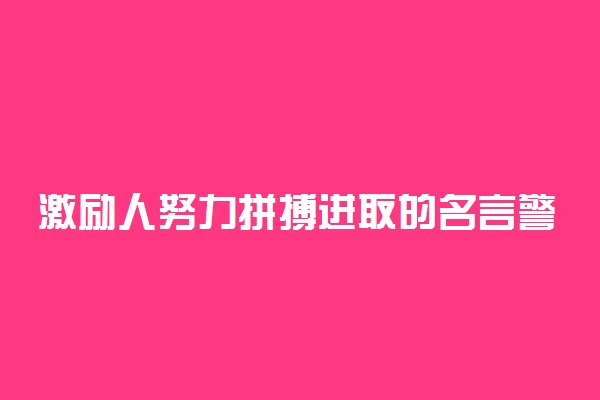 激励人努力拼搏进取的名言警